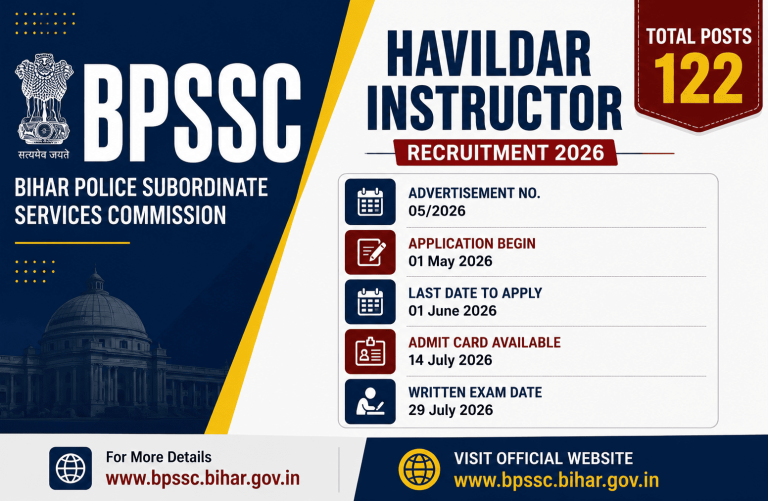 सत्यमेव जयते

BPSSC

BIHAR POLICE SUBORDINATE SERVICES COMMISSION

HAVILDAR INSTRUCTOR

RECRUITMENT 2026

TOTAL POSTS
122

ADVERTISEMENT NO.
05/2026

APPLICATION BEGIN
01 May 2026

LAST DATE TO APPLY
01 June 2026

ADMIT CARD AVAILABLE
14 July 2026

WRITTEN EXAM DATE
29 July 2026

For More Details
www.bpssc.bihar.gov.in

VISIT OFFICIAL WEBSITE
www.bpssc.bihar.gov.in